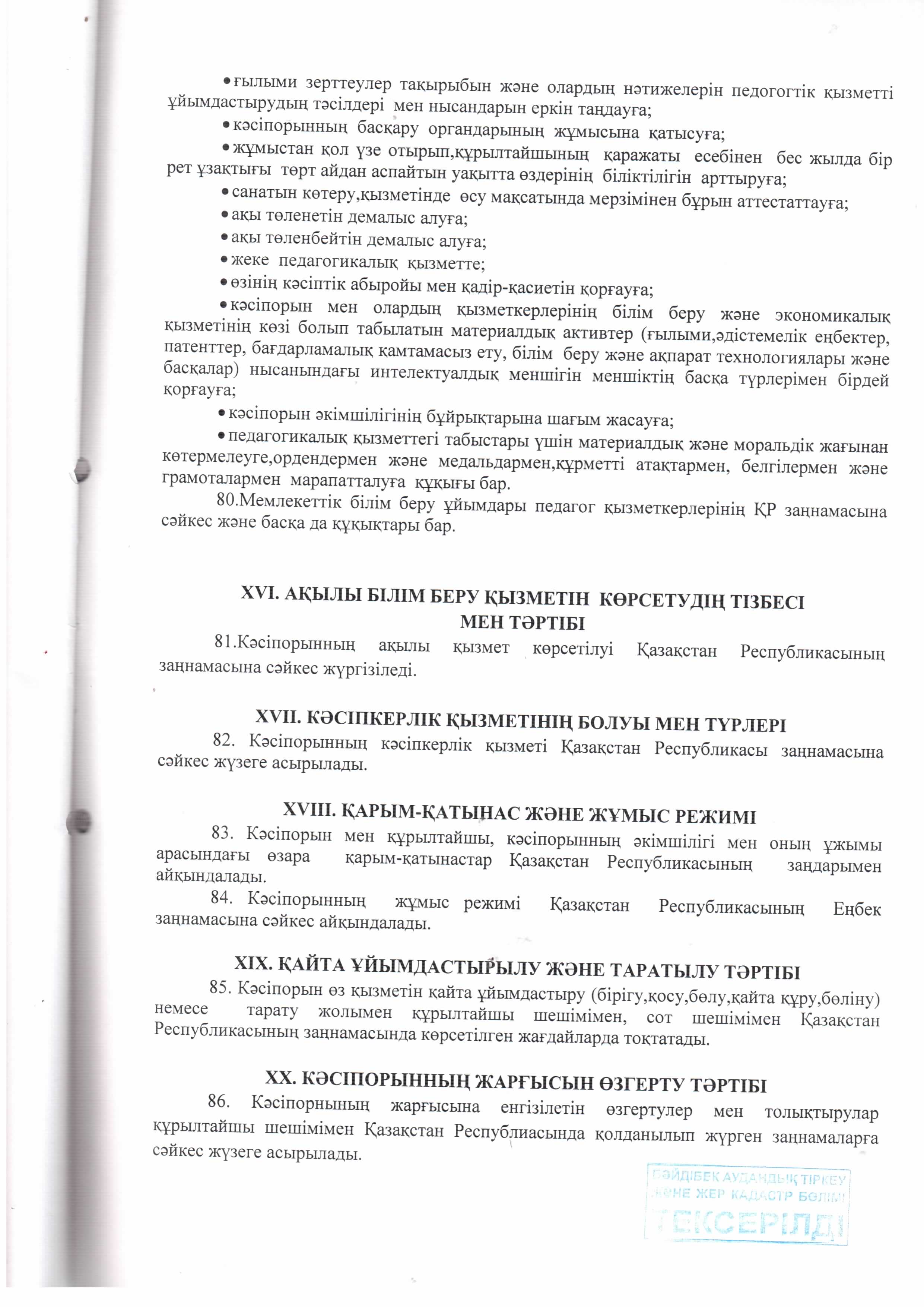 • ғылыми зерттеулер тақырыбын және олардың нәтижелерін педогогтік қызметті ұйымдастырудың тәсілдері мен нысандарын еркін таңдауға;

• кәсіпорынның басқару органдарының жұмысына қатысуға;

• жұмыстан қол үзе отырып,құрылтайшының қаражаты есебінен бес жылда бір рет ұзақтығы төрт айдан аспайтын уақытта өздерінің біліктілігін арттыруға;

• санатын көтеру,қызметінде өсу мақсатында мерзімінен бұрын аттестаттауға;

• ақы төленетін демалыс алуға;

• ақы төленбейтін демалыс алуға;

• жеке педагогикалық қызметте;

• өзінің кәсіптік абыройы мен қадір-қасиетін қорғауға;

• кәсіпорын мен олардың қызметкерлерінің білім беру және экономикалық қызметінің көзі болып табылатын материалдық активтер (ғылыми,әдістемелік еңбектер, патенттер, бағдарламалық қамтамасыз ету, білім беру және ақпарат технологиялары және басқалар) нысанындағы интелектуалдық меншігін меншіктің басқа түрлерімен бірдей қорғауға;

• кәсіпорын әкімшілігінің бұйрықтарына шағым жасауға;

• педагогикалық қызметтегі табыстары үшін материалдық және моральдік жағынан көтермелеуге,ордендермен және медальдармен,құрметті атақтармен, белгілермен және грамоталармен марапатталуға құқығы бар.

80.Мемлекеттік білім беру ұйымдары педагог қызметкерлерінің ҚР заңнамасына сәйкес және басқа да құқықтары бар.

XVI. АҚЫЛЫ БІЛІМ БЕРУ ҚЫЗМЕТІН КӨРСЕТУДІҢ ТІЗБЕСІ МЕН ТӘРТІБІ

81.Кәсіпорынның ақылы қызмет көрсетілуі Қазақстан Республикасының заңнамасына сәйкес жүргізіледі.

XVII. КӘСІПКЕРЛІК ҚЫЗМЕТІНІҢ БОЛУЫ МЕН ТҮРЛЕРІ

82. Кәсіпорынның кәсіпкерлік қызметі Қазақстан Республикасы заңнамасына сәйкес жүзеге асырылады.

XVIII. ҚАРЫМ-ҚАТЫНАС ЖӘНЕ ЖҰМЫС РЕЖИМІ

83. Кәсіпорын мен құрылтайшы, кәсіпорынның әкімшілігі мен оның ұжымы арасындағы өзара қарым-қатынастар Қазақстан Республикасының заңдарымен айқындалады.

84. Кәсіпорынның жұмыс режимі Қазақстан Республикасының Еңбек заңнамасына сәйкес айқындалады.

XIX. ҚАЙТА ҰЙЫМДАСТЫРЫЛУ ЖӘНЕ ТАРАТЫЛУ ТӘРТІБІ

85. Кәсіпорын өз қызметін қайта ұйымдастыру (бірігу,қосу,бөлу,қайта құру,бөліну) немесе тарату жолымен құрылтайшы шешімімен, сот шешімімен Қазақстан Республикасының заңнамасында көрсетілген жағдайларда тоқтатады.

XX. КӘСІПОРЫННЫҢ ЖАРҒЫСЫН ӨЗГЕРТУ ТӘРТІБІ

86. Кәсіпорнының жарғысына енгізілетін өзгертулер мен толықтырулар құрылтайшы шешімімен Қазақстан Республиасында қолданылып жүрген заңнамаларға сәйкес жүзеге асырылады.

БӘЙДІБЕК АУДАНДЫҚ ТІРКЕУ ЖӘНЕ ЖЕР КАДАСТР БӨЛІМІ
ТЕКСЕРІЛДІ